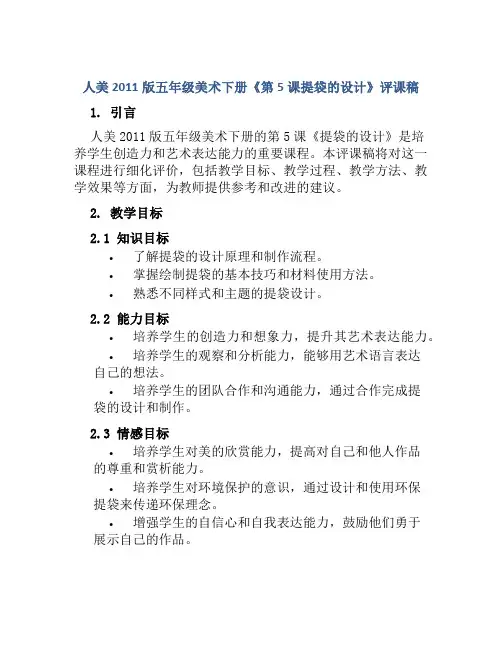 人美 2011 版五年级美术下册《第 5 课提袋的设计》评课稿

1. 引言

人美 2011 版五年级美术下册的第 5 课《提袋的设计》是培养学生创造力和艺术表达能力的重要课程。本评课稿将对这一课程进行细化评价，包括教学目标、教学过程、教学方法、教学效果等方面，为教师提供参考和改进的建议。

2. 教学目标

2.1 知识目标

• 了解提袋的设计原理和制作流程。
• 掌握绘制提袋的基本技巧和材料使用方法。
• 熟悉不同样式和主题的提袋设计。

2.2 能力目标

• 培养学生的创造力和想象力，提升其艺术表达能力。
• 培养学生的观察和分析能力，能够用艺术语言表达自己的想法。
• 培养学生的团队合作和沟通能力，通过合作完成提袋的设计和制作。

2.3 情感目标

• 培养学生对美的欣赏能力，提高对自己和他人作品的尊重和赏析能力。
• 培养学生对环境保护的意识，通过设计和使用环保提袋来传递环保理念。
• 增强学生的自信心和自我表达能力，鼓励他们勇于展示自己的作品。